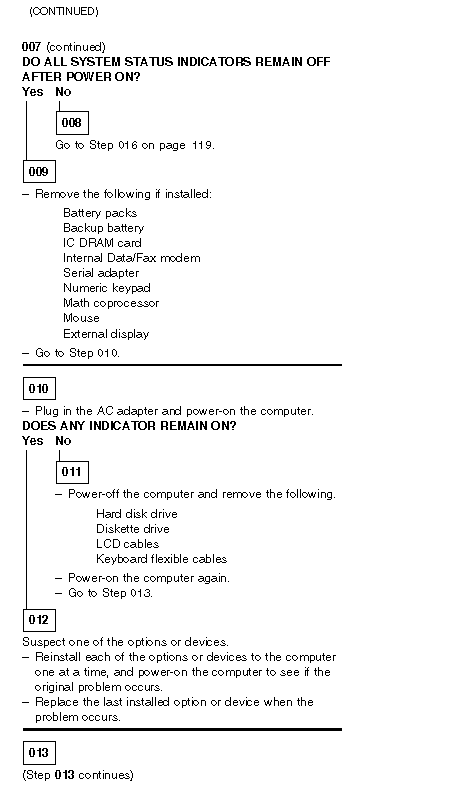 (CONTINUED)

007 (continued)
DO ALL SYSTEM STATUS INDICATORS REMAIN OFF AFTER POWER ON?
Yes No

008

Go to Step 016 on page 119.

009

– Remove the following if installed:
Battery packs
Backup battery
IC DRAM card
Internal Data/Fax modem
Serial adapter
Numeric keypad
Math coprocessor
Mouse
External display
– Go to Step 010.

010

– Plug in the AC adapter and power-on the computer.
DOES ANY INDICATOR REMAIN ON?
Yes No

011

– Power-off the computer and remove the following.
Hard disk drive
Diskette drive
LCD cables
Keyboard flexible cables
– Power-on the computer again.
– Go to Step 013.

012

Suspect one of the options or devices.
– Reinstall each of the options or devices to the computer one at a time, and power-on the computer to see if the original problem occurs.
– Replace the last installed option or device when the problem occurs.

013

(Step 013 continues)